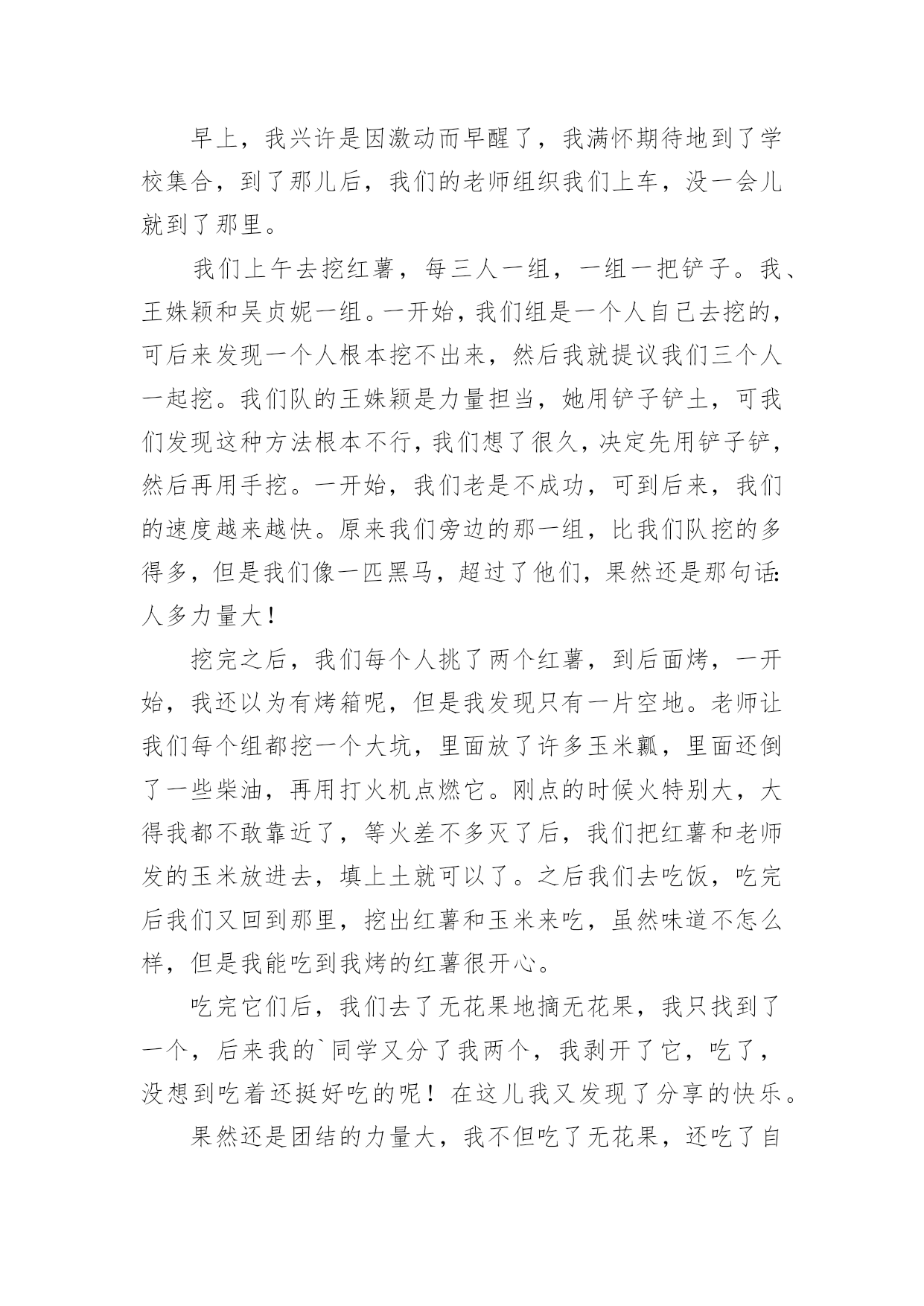 早上，我兴许是因激动而早醒了，我满怀期待地到了学校集合，到了那儿后，我们的老师组织我们上车，没一会儿就到了那里。

我们上午去挖红薯，每三人一组，一组一把铲子。我、王姝颖和吴贞妮一组。一开始，我们组是一个人自己去挖的，可后来发现一个人根本挖不出来，然后我就提议我们三个人一起挖。我们队的王姝颖是力量担当，她用铲子铲土，可我们发现这种方法根本不行，我们想了很久，决定先用铲子铲，然后再用手挖。一开始，我们老是不成功，可到后来，我们的速度越来越快。原来我们旁边的那一组，比我们队挖的多得多，但是我们像一匹黑马，超过了他们，果然还是那句话：人多力量大！

挖完之后，我们每个人挑了两个红薯，到后面烤，一开始，我还以为有烤箱呢，但是我发现只有一片空地。老师让我们每个组都挖一个大坑，里面放了许多玉米瓤，里面还倒了一些柴油，再用打火机点燃它。刚点的时候火特别大，大得我都不敢靠近了，等火差不多灭了后，我们把红薯和老师发的玉米放进去，填上土就可以了。之后我们去吃饭，吃完后我们又回到那里，挖出红薯和玉米来吃，虽然味道不怎么样，但是我能吃到我烤的红薯很开心。

吃完它们后，我们去了无花果地摘无花果，我只找到了一个，后来我的`同学又分了我两个，我剥开了它，吃了，没想到吃着还挺好吃的呢！在这儿我又发现了分享的快乐。

果然还是团结的力量大，我不但吃了无花果，还吃了自